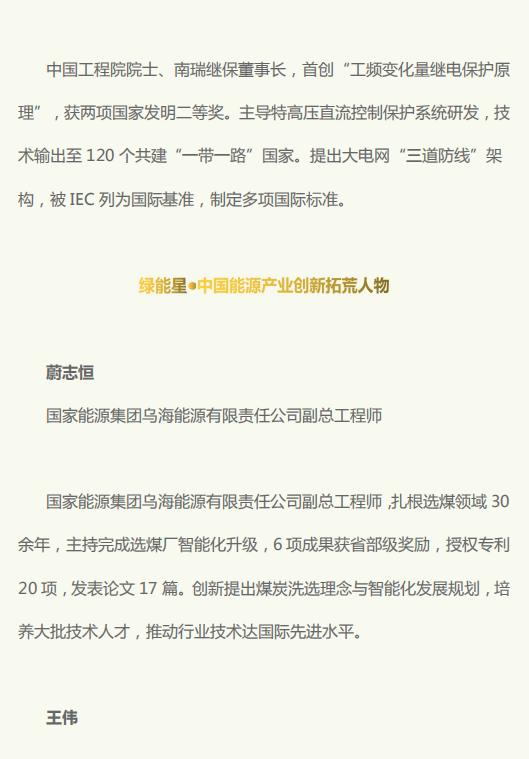 中国工程院院士、南瑞继保董事长，首创“工频变化量继电保护原理”，获两项国家发明二等奖。主导特高压直流控制保护系统研发，技术输出至 120 个共建“一带一路”国家。提出大电网“三道防线”架构，被 IEC 列为国际基准，制定多项国际标准。

绿能星●中国能源产业创新拓荒人物

蔚志恒

国家能源集团乌海能源有限责任公司副总工程师

国家能源集团乌海能源有限责任公司副总工程师，扎根选煤领域 30 余年，主持完成选煤厂智能化升级，6 项成果获省部级奖励，授权专利 20 项，发表论文 17 篇。创新提出煤炭洗选理念与智能化发展规划，培养大批技术人才，推动行业技术达国际先进水平。

王伟